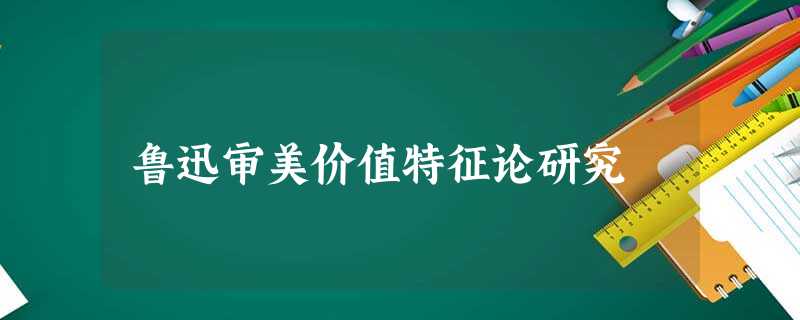 鲁迅审美价值特征论研究